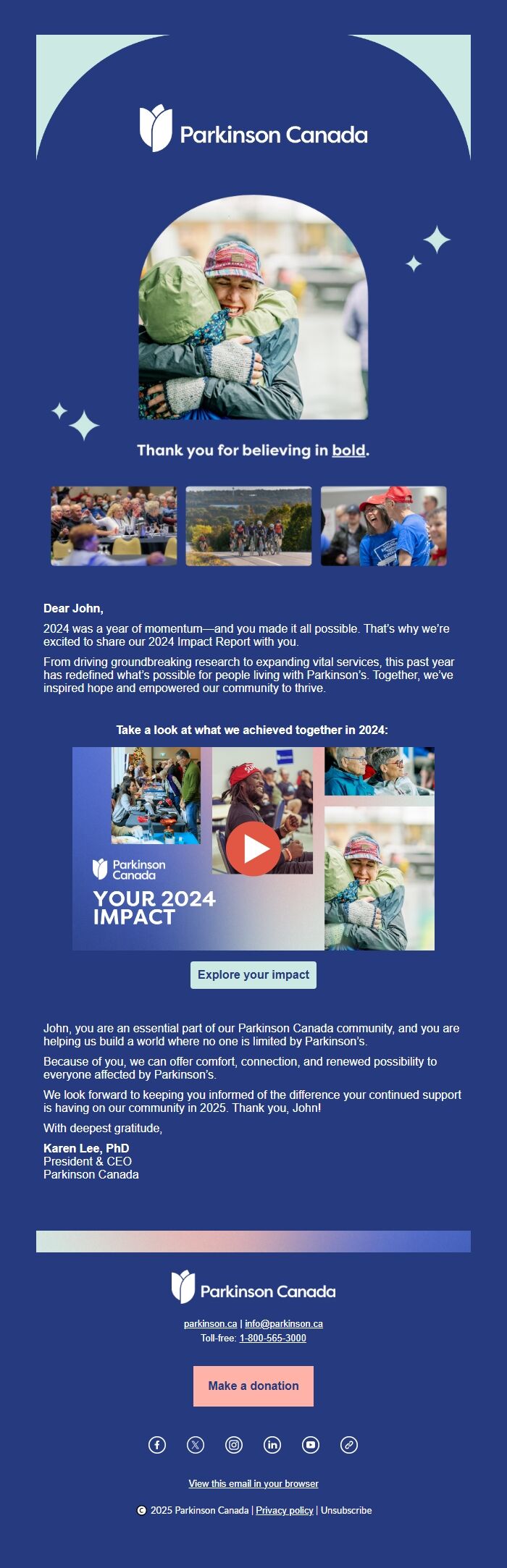 Parkinson Canada

Thank you for believing in bold.

Dear John,

2024 was a year of momentum—and you made it all possible. That's why we're excited to share our 2024 Impact Report with you.

From driving groundbreaking research to expanding vital services, this past year has redefined what's possible for people living with Parkinson's. Together, we've inspired hope and empowered our community to thrive.

Take a look at what we achieved together in 2024:

Parkinson Canada

YOUR 2024 IMPACT

Explore your impact

John, you are an essential part of our Parkinson Canada community, and you are helping us build a world where no one is limited by Parkinson's.

Because of you, we can offer comfort, connection, and renewed possibility to everyone affected by Parkinson's.

We look forward to keeping you informed of the difference your continued support is having on our community in 2025. Thank you, John!

With deepest gratitude,

Karen Lee, PhD
President & CEO
Parkinson Canada

Parkinson Canada

parkinson.ca | info@parkinson.ca
Toll-free: 1-800-565-3000

Make a donation

View this email in your browser

© 2025 Parkinson Canada | Privacy policy | Unsubscribe